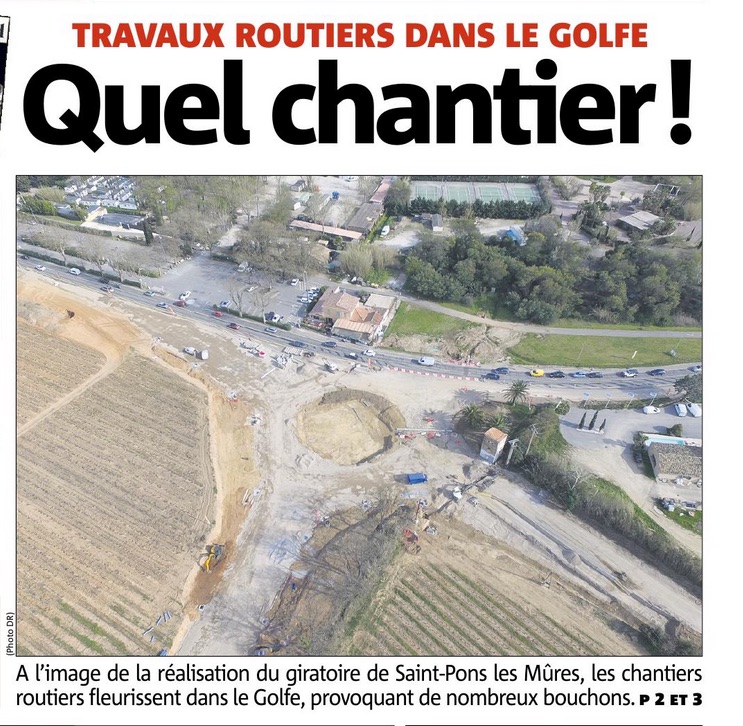 TRAVAUX ROUTIERS DANS LE GOLFE

Quel chantier !

(Photo DR)

A l'image de la réalisation du giratoire de Saint-Pons les Mûres, les chantiers routiers fleurissent dans le Golfe, provoquant de nombreux bouchons. P 2 ET 3